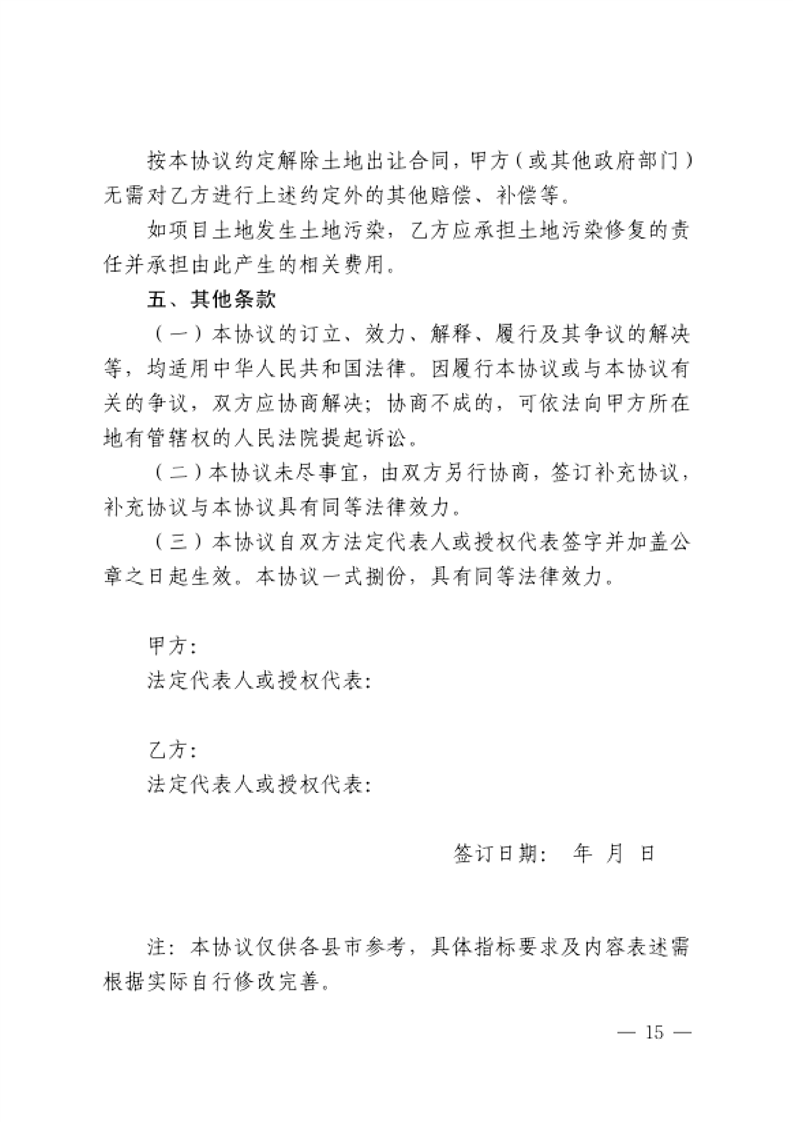 按本协议约定解除土地出让合同，甲方（或其他政府部门）无需对乙方进行上述约定外的其他赔偿、补偿等。

如项目土地发生土地污染，乙方应承担土地污染修复的责任并承担由此产生的相关费用。

五、其他条款

（一）本协议的订立、效力、解释、履行及其争议的解决等，均适用中华人民共和国法律。因履行本协议或与本协议有关的争议，双方应协商解决；协商不成的，可依法向甲方所在地有管辖权的人民法院提起诉讼。

（二）本协议未尽事宜，由双方另行协商，签订补充协议，补充协议与本协议具有同等法律效力。

（三）本协议自双方法定代表人或授权代表签字并加盖公章之日起生效。本协议一式捌份，具有同等法律效力。

甲方：
法定代表人或授权代表：

乙方：
法定代表人或授权代表：

签订日期： 年 月 日

注：本协议仅供各县市参考，具体指标要求及内容表述需根据实际自行修改完善。

— 15 —